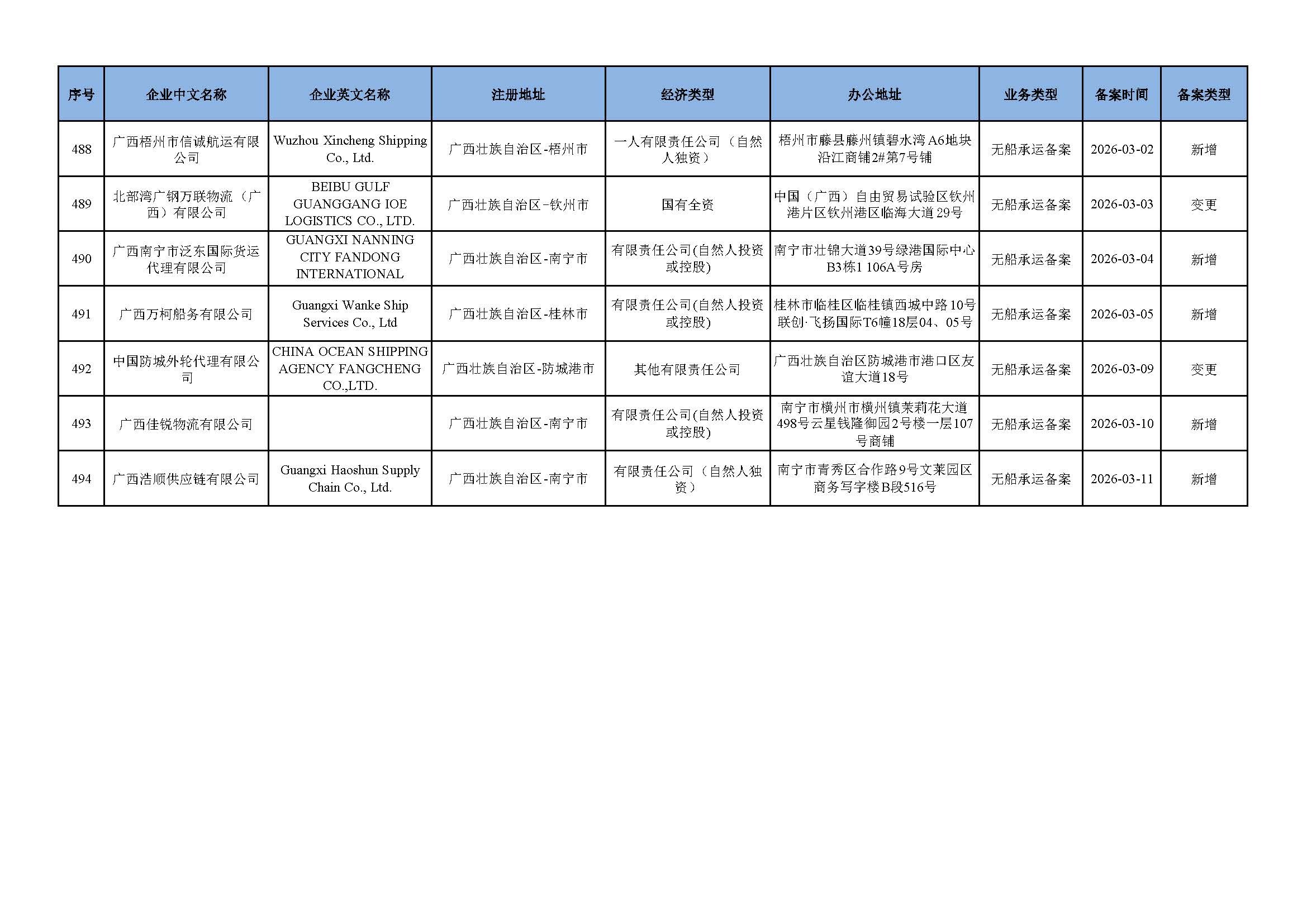 | 序号 | 企业中文名称 | 企业英文名称 | 注册地址 | 经济类型 | 办公地址 | 业务类型 | 备案时间 | 备案类型 |
|---|---|---|---|---|---|---|---|---|
| 488 | 广西梧州市信诚航运有限公司 | Wuzhou Xincheng Shipping Co., Ltd. | 广西壮族自治区-梧州市 | 一人有限责任公司（自然人独资） | 梧州市藤县藤州镇碧水湾A6地块沿江商铺2#第7号铺 | 无船承运备案 | 2026-03-02 | 新增 |
| 489 | 北部湾广钢万联物流（广西）有限公司 | BEIBU GULF GUANGGANG IOE LOGISTICS CO., LTD. | 广西壮族自治区-钦州市 | 国有全资 | 中国（广西）自由贸易试验区钦州港片区钦州港区临海大道29号 | 无船承运备案 | 2026-03-03 | 变更 |
| 490 | 广西南宁市泛东国际货运代理有限公司 | GUANGXI NANNING CITY FANDONG INTERNATIONAL | 广西壮族自治区-南宁市 | 有限责任公司(自然人投资或控股) | 南宁市壮锦大道39号绿港国际中心B3栋1 106A号房 | 无船承运备案 | 2026-03-04 | 新增 |
| 491 | 广西万柯船务有限公司 | Guangxi Wanke Ship Services Co., Ltd | 广西壮族自治区-桂林市 | 有限责任公司(自然人投资或控股) | 桂林市临桂区临桂镇西城中路10号联创·飞扬国际T6幢18层04、05号 | 无船承运备案 | 2026-03-05 | 新增 |
| 492 | 中国防城外轮代理有限公司 | CHINA OCEAN SHIPPING AGENCY FANGCHENG CO.,LTD. | 广西壮族自治区-防城港市 | 其他有限责任公司 | 广西壮族自治区防城港市港口区友谊大道18号 | 无船承运备案 | 2026-03-09 | 变更 |
| 493 | 广西佳锐物流有限公司 |  | 广西壮族自治区-南宁市 | 有限责任公司(自然人投资或控股) | 南宁市横州市横州镇茉莉花大道498号云星钱隆御园2号楼一层107号商铺 | 无船承运备案 | 2026-03-10 | 新增 |
| 494 | 广西浩顺供应链有限公司 | Guangxi Haoshun Supply Chain Co., Ltd. | 广西壮族自治区-南宁市 | 有限责任公司（自然人独资） | 南宁市青秀区合作路9号文莱园区商务写字楼B段516号 | 无船承运备案 | 2026-03-11 | 新增 |